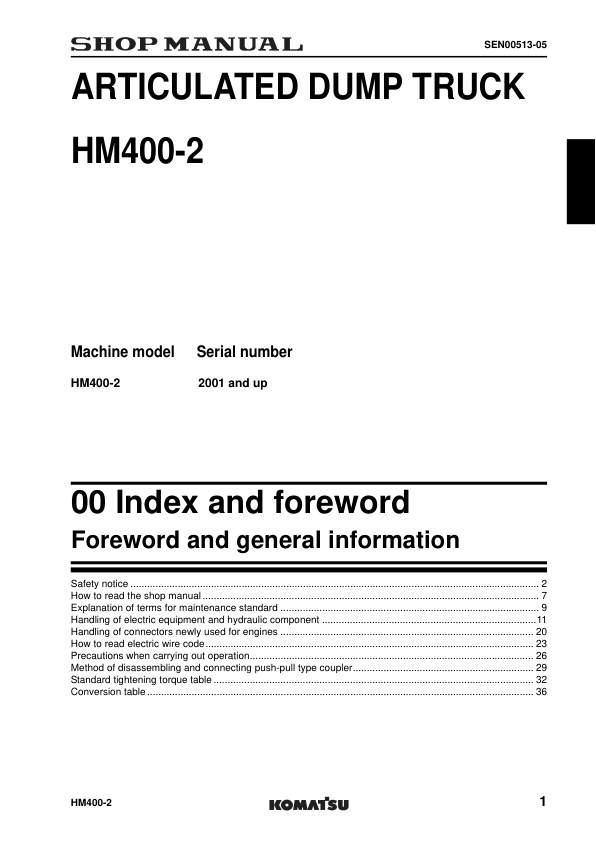 SHOP MANUAL

SEN00513-05

ARTICULATED DUMP TRUCK

HM400-2

Machine model Serial number

HM400-2 2001 and up

00 Index and foreword

Foreword and general information

Safety notice 2
How to read the shop manual 7
Explanation of terms for maintenance standard 9
Handling of electric equipment and hydraulic component 11
Handling of connectors newly used for engines 20
How to read electric wire code 23
Precautions when carrying out operation 26
Method of disassembling and connecting push-pull type coupler 29
Standard tightening torque table 32
Conversion table 36

HM400-2

KOMATSU

1